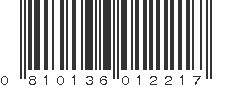 0 810136 012217